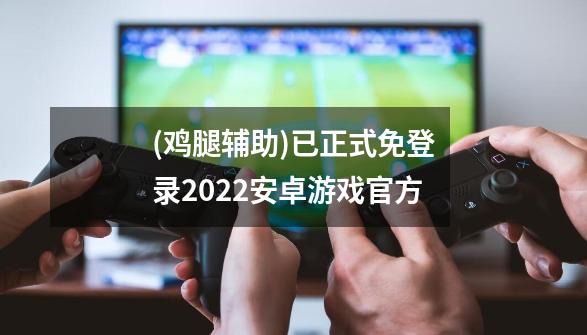 (鸡腿辅助)已正式免登录2022安卓游戏官方